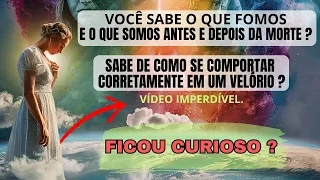 VOCÊ SABE O QUE FOMOS
E O QUE SOMOS ANTES E DEPOIS DA MORTE ?

SABE DE COMO SE COMPORTAR
CORRETAMENTE EM UM VELÓRIO ?

VÍDEO IMPERDÍVEL.

FICOU CURIOSO ?